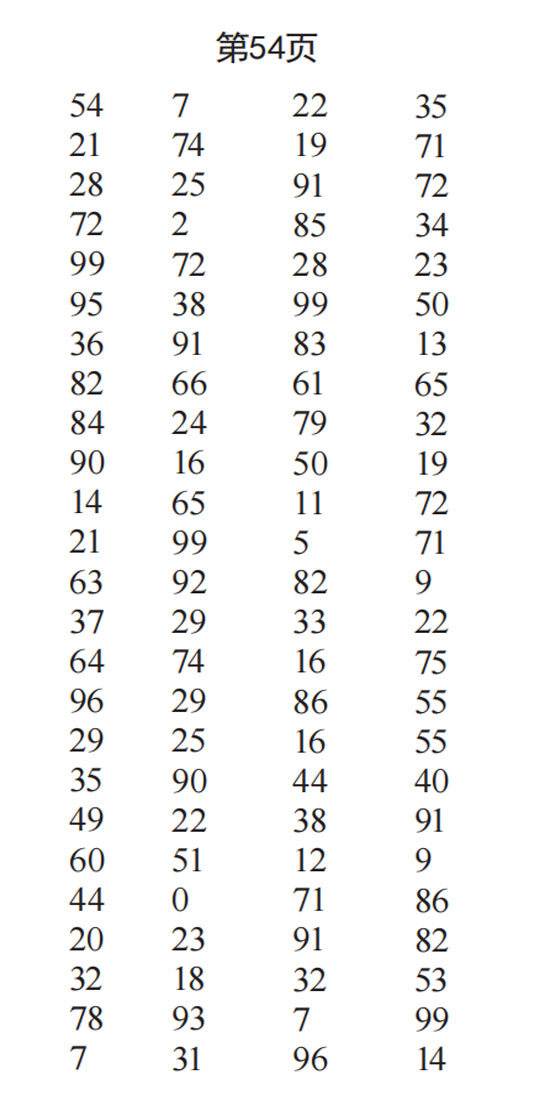 第54页

| 54 | 7 | 22 | 35 |
|---|---|---|---|
| 21 | 74 | 19 | 71 |
| 28 | 25 | 91 | 72 |
| 72 | 2 | 85 | 34 |
| 99 | 72 | 28 | 23 |
| 95 | 38 | 99 | 50 |
| 36 | 91 | 83 | 13 |
| 82 | 66 | 61 | 65 |
| 84 | 24 | 79 | 32 |
| 90 | 16 | 50 | 19 |
| 14 | 65 | 11 | 72 |
| 21 | 99 | 5 | 71 |
| 63 | 92 | 82 | 9 |
| 37 | 29 | 33 | 22 |
| 64 | 74 | 16 | 75 |
| 96 | 29 | 86 | 55 |
| 29 | 25 | 16 | 55 |
| 35 | 90 | 44 | 40 |
| 49 | 22 | 38 | 91 |
| 60 | 51 | 12 | 9 |
| 44 | 0 | 71 | 86 |
| 20 | 23 | 91 | 82 |
| 32 | 18 | 32 | 53 |
| 78 | 93 | 7 | 99 |
| 7 | 31 | 96 | 14 |